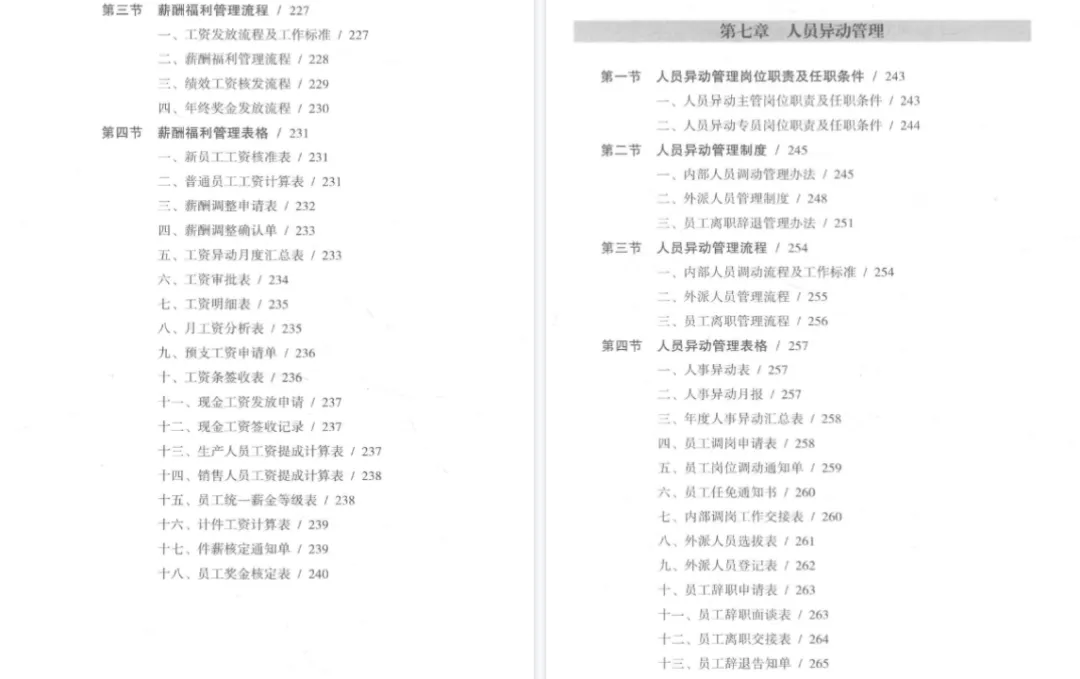 第三节　薪酬福利管理流程 / 227

一、工资发放流程及工作标准 / 227

二、薪酬福利管理流程 / 228

三、绩效工资核发流程 / 229

四、年终奖金发放流程 / 230

第四节　薪酬福利管理表格 / 231

一、新员工工资核准表 / 231

二、普通员工工资计算表 / 231

三、薪酬调整申请表 / 232

四、薪酬调整确认单 / 233

五、工资异动月度汇总表 / 233

六、工资审批表 / 234

七、工资明细表 / 235

八、月工资分析表 / 235

九、预支工资申请单 / 236

十、工资条签收表 / 236

十一、现金工资发放申请 / 237

十二、现金工资签收记录 / 237

十三、生产人员工资提成计算表 / 237

十四、销售人员工资提成计算表 / 238

十五、员工统一薪金等级表 / 238

十六、计件工资计算表 / 239

十七、件薪核定通知单 / 239

十八、员工奖金核定表 / 240

第七章　人员异动管理

第一节　人员异动管理岗位职责及任职条件 / 243

一、人员异动主管岗位职责及任职条件 / 243

二、人员异动专员岗位职责及任职条件 / 244

第二节　人员异动管理制度 / 245

一、内部人员调动管理办法 / 245

二、外派人员管理制度 / 248

三、员工离职辞退管理办法 / 251

第三节　人员异动管理流程 / 254

一、内部人员调动流程及工作标准 / 254

二、外派人员管理流程 / 255

三、员工离职管理流程 / 256

第四节　人员异动管理表格 / 257

一、人事异动表 / 257

二、人事异动月报 / 257

三、年度人事异动汇总表 / 258

四、员工调岗申请表 / 258

五、员工岗位调动通知单 / 259

六、员工任免通知书 / 260

七、内部调岗工作交接表 / 260

八、外派人员选拔表 / 261

九、外派人员登记表 / 262

十、员工辞职申请表 / 263

十一、员工辞职面谈表 / 263

十二、员工离职交接表 / 264

十三、员工辞退告知单 / 265